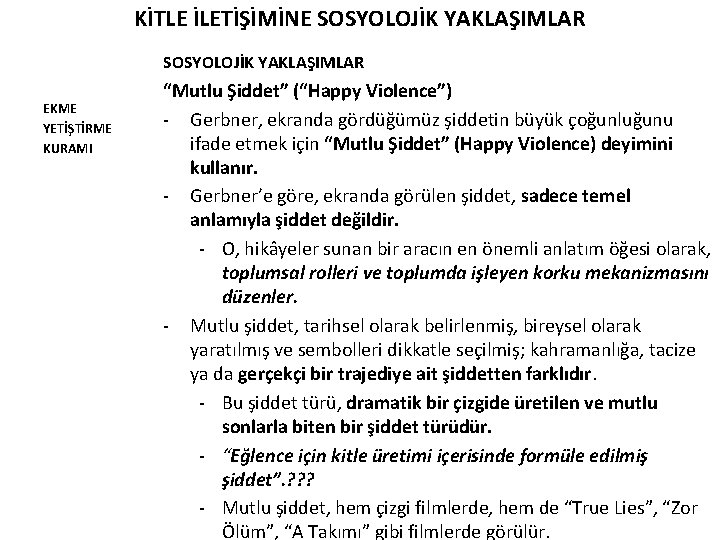 KİTLE İLETİŞİMİNE SOSYOLOJİK YAKLAŞIMLAR

EKME YETİŞTİRME KURAMI

SOSYOLOJİK YAKLAŞIMLAR

“Mutlu Şiddet” (“Happy Violence”)

- Gerbner, ekranda gördüğümüz şiddetin büyük çoğunluğunu ifade etmek için “Mutlu Şiddet” (Happy Violence) deyimini kullanır.

- Gerbner’e göre, ekranda görülen şiddet, sadece temel anlamıyla şiddet değildir.

- O, hikâyeler sunan bir aracın en önemli anlatım öğesi olarak, toplumsal rolleri ve toplumda işleyen korku mekanizmasını düzenler.

- Mutlu şiddet, tarihsel olarak belirlenmiş, bireysel olarak yaratılmış ve sembolleri dikkatle seçilmiş; kahramanlığa, tacize ya da gerçekçi bir trajediye ait şiddetten farklıdır.

- Bu şiddet türü, dramatik bir çizgide üretilen ve mutlu sonlarla biten bir şiddet türüdür.

- “Eğlence için kitle üretimi içerisinde formüle edilmiş şiddet”.???

- Mutlu şiddet, hem çizgi filmlerde, hem de “True Lies”, “Zor Ölüm”, “A Takımı” gibi filmlerde görülür.